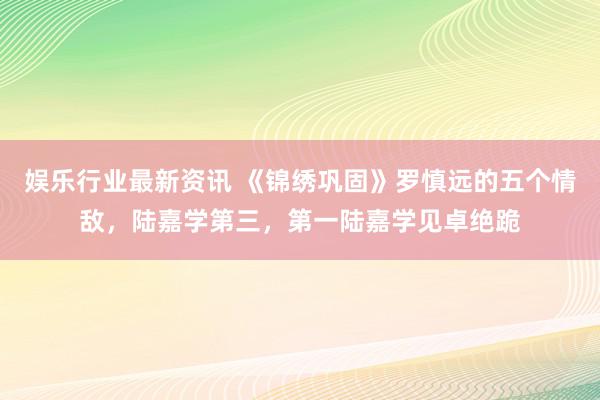 娱乐行业最新资讯 《锦绣巩固》罗慎远的五个情敌，陆嘉学第三，第一陆嘉学见卓绝跪